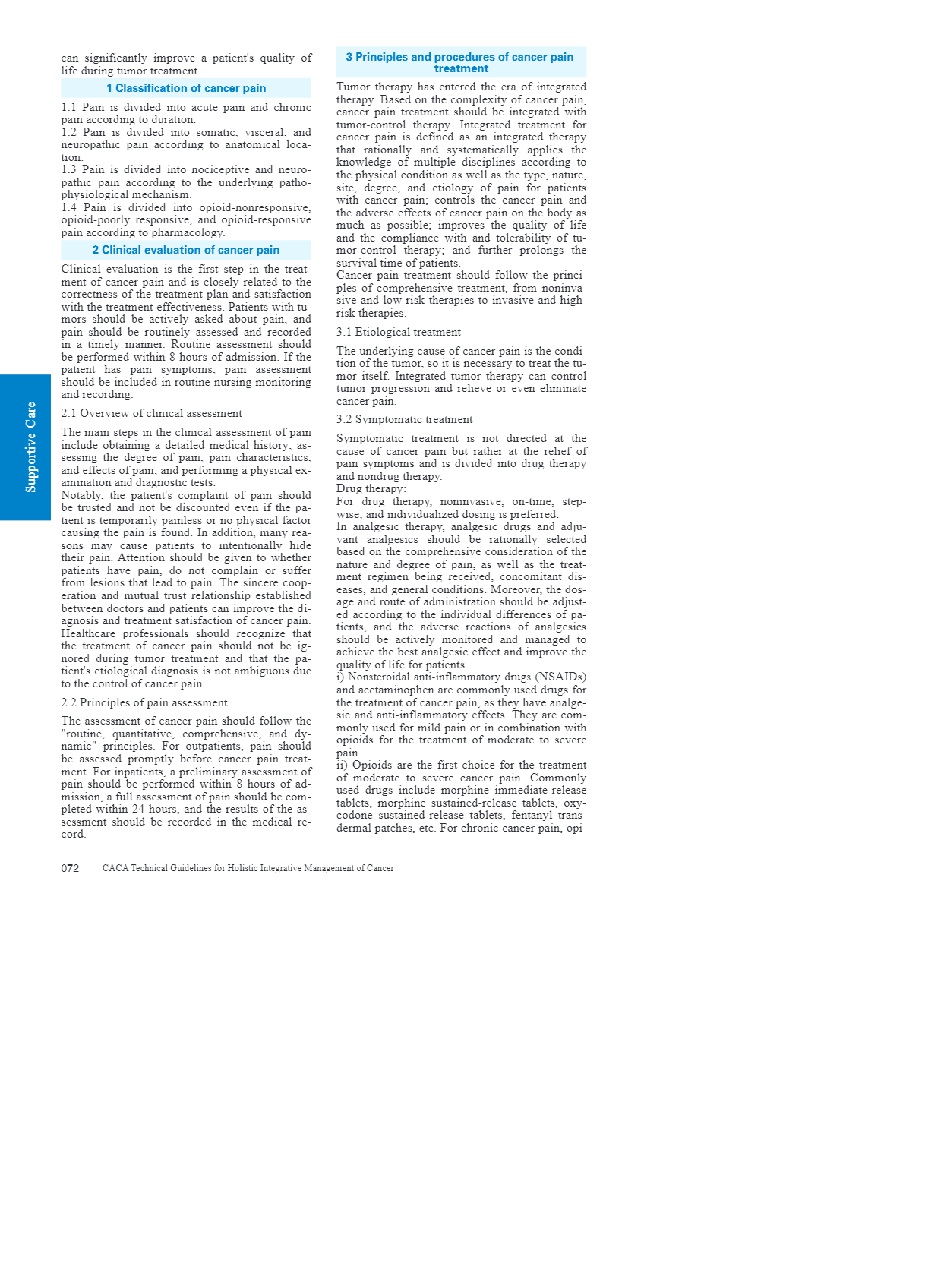 Supportive Care

can significantly improve a patient's quality of life during tumor treatment.

1 Classification of cancer pain

1.1 Pain is divided into acute pain and chronic pain according to duration.
1.2 Pain is divided into somatic, visceral, and neuropathic pain according to anatomical location.
1.3 Pain is divided into nociceptive and neuropathic pain according to the underlying pathophysiological mechanism.
1.4 Pain is divided into opioid-nonresponsive, opioid-poorly responsive, and opioid-responsive pain according to pharmacology.

2 Clinical evaluation of cancer pain

Clinical evaluation is the first step in the treatment of cancer pain and is closely related to the correctness of the treatment plan and satisfaction with the treatment effectiveness. Patients with tumors should be actively asked about pain, and pain should be routinely assessed and recorded in a timely manner. Routine assessment should be performed within 8 hours of admission. If the patient has pain symptoms, pain assessment should be included in routine nursing monitoring and recording.

2.1 Overview of clinical assessment

The main steps in the clinical assessment of pain include obtaining a detailed medical history; assessing the degree of pain, pain characteristics, and effects of pain; and performing a physical examination and diagnostic tests.
Notably, the patient's complaint of pain should be trusted and not be discounted even if the patient is temporarily painless or no physical factor causing the pain is found. In addition, many reasons may cause patients to intentionally hide their pain. Attention should be given to whether patients have pain, do not complain or suffer from lesions that lead to pain. The sincere cooperation and mutual trust relationship established between doctors and patients can improve the diagnosis and treatment satisfaction of cancer pain. Healthcare professionals should recognize that the treatment of cancer pain should not be ignored during tumor treatment and that the patient's etiological diagnosis is not ambiguous due to the control of cancer pain.

2.2 Principles of pain assessment

The assessment of cancer pain should follow the "routine, quantitative, comprehensive, and dynamic" principles. For outpatients, pain should be assessed promptly before cancer pain treatment. For inpatients, a preliminary assessment of pain should be performed within 8 hours of admission, a full assessment of pain should be completed within 24 hours, and the results of the assessment should be recorded in the medical record.

3 Principles and procedures of cancer pain treatment

Tumor therapy has entered the era of integrated therapy. Based on the complexity of cancer pain, cancer pain treatment should be integrated with tumor-control therapy. Integrated treatment for cancer pain is defined as an integrated therapy that rationally and systematically applies the knowledge of multiple disciplines according to the physical condition as well as the type, nature, site, degree, and etiology of pain for patients with cancer pain; controls the cancer pain and the adverse effects of cancer pain on the body as much as possible; improves the quality of life and the compliance with and tolerability of tumor-control therapy; and further prolongs the survival time of patients.
Cancer pain treatment should follow the principles of comprehensive treatment, from noninvasive and low-risk therapies to invasive and high-risk therapies.

3.1 Etiological treatment

The underlying cause of cancer pain is the condition of the tumor, so it is necessary to treat the tumor itself. Integrated tumor therapy can control tumor progression and relieve or even eliminate cancer pain.

3.2 Symptomatic treatment

Symptomatic treatment is not directed at the cause of cancer pain but rather at the relief of pain symptoms and is divided into drug therapy and nondrug therapy.
Drug therapy:
For drug therapy, noninvasive, on-time, stepwise, and individualized dosing is preferred.
In analgesic therapy, analgesic drugs and adjuvant analgesics should be rationally selected based on the comprehensive consideration of the nature and degree of pain, as well as the treatment regimen being received, concomitant diseases, and general conditions. Moreover, the dosage and route of administration should be adjusted according to the individual differences of patients, and the adverse reactions of analgesics should be actively monitored and managed to achieve the best analgesic effect and improve the quality of life for patients.
i) Nonsteroidal anti-inflammatory drugs (NSAIDs) and acetaminophen are commonly used drugs for the treatment of cancer pain, as they have analgesic and anti-inflammatory effects. They are commonly used for mild pain or in combination with opioids for the treatment of moderate to severe pain.
ii) Opioids are the first choice for the treatment of moderate to severe cancer pain. Commonly used drugs include morphine immediate-release tablets, morphine sustained-release tablets, oxycodone sustained-release tablets, fentanyl transdermal patches, etc. For chronic cancer pain, opi-

072 CACA Technical Guidelines for Holistic Integrative Management of Cancer